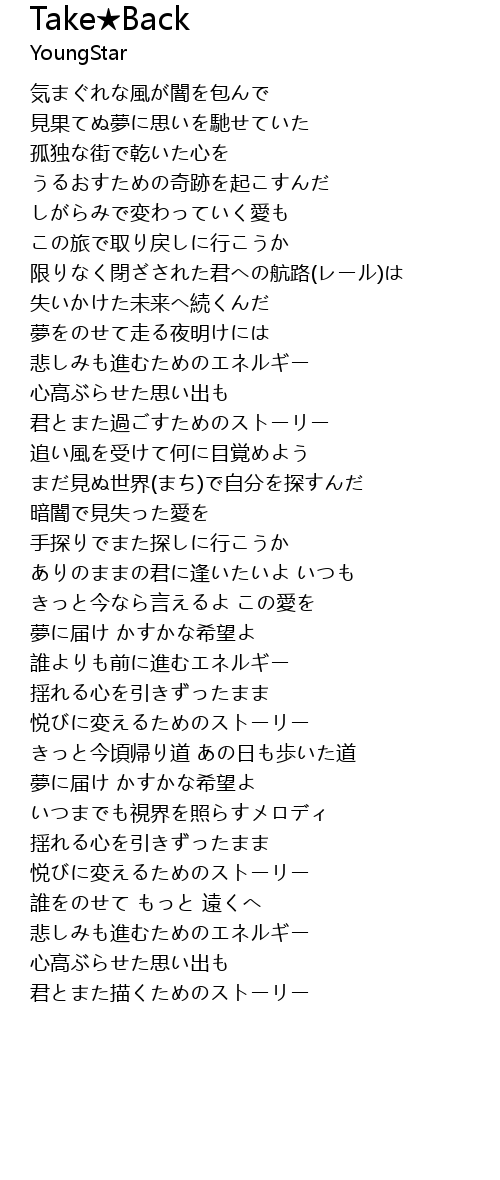 Take★Back
YoungStar

気まぐれな風が闇を包んで
見果てぬ夢に思いを馳せていた
孤独な街で乾いた心を
うるおすための奇跡を起こすんだ
しがらみで変わっていく愛も
この旅で取り戻しに行こうか
限りなく閉ざされた君への航路(レール)は
失いかけた未来へ続くんだ
夢をのせて走る夜明けには
悲しみも進むためのエネルギー
心高ぶらせた思い出も
君とまた過ごすためのストーリー
追い風を受けて何に目覚めよう
まだ見ぬ世界(まち)で自分を探すんだ
暗闇で見失った愛を
手探りでまた探しに行こうか
ありのままの君に逢いたいよ いつも
きっと今なら言えるよ この愛を
夢に届け かすかな希望よ
誰よりも前に進むエネルギー
揺れる心を引きずったまま
悦びに変えるためのストーリー
きっと今頃帰り道 あの日も歩いた道
夢に届け かすかな希望よ
いつまでも視界を照らすメロディ
揺れる心を引きずったまま
悦びに変えるためのストーリー
誰をのせて もっと 遠くへ
悲しみも進むためのエネルギー
心高ぶらせた思い出も
君とまた描くためのストーリー